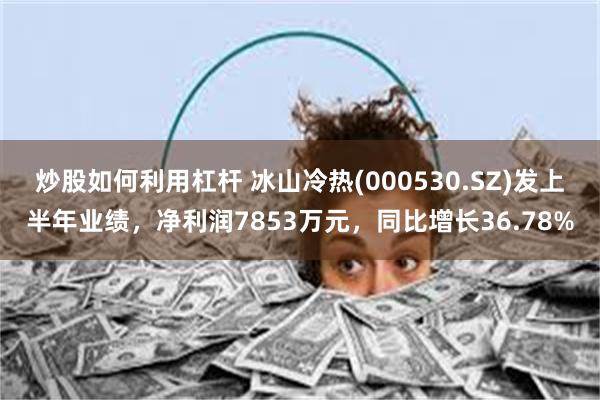 炒股如何利用杠杆 冰山冷热(000530.SZ)发上半年业绩，净利润7853万元，同比增长36.78%